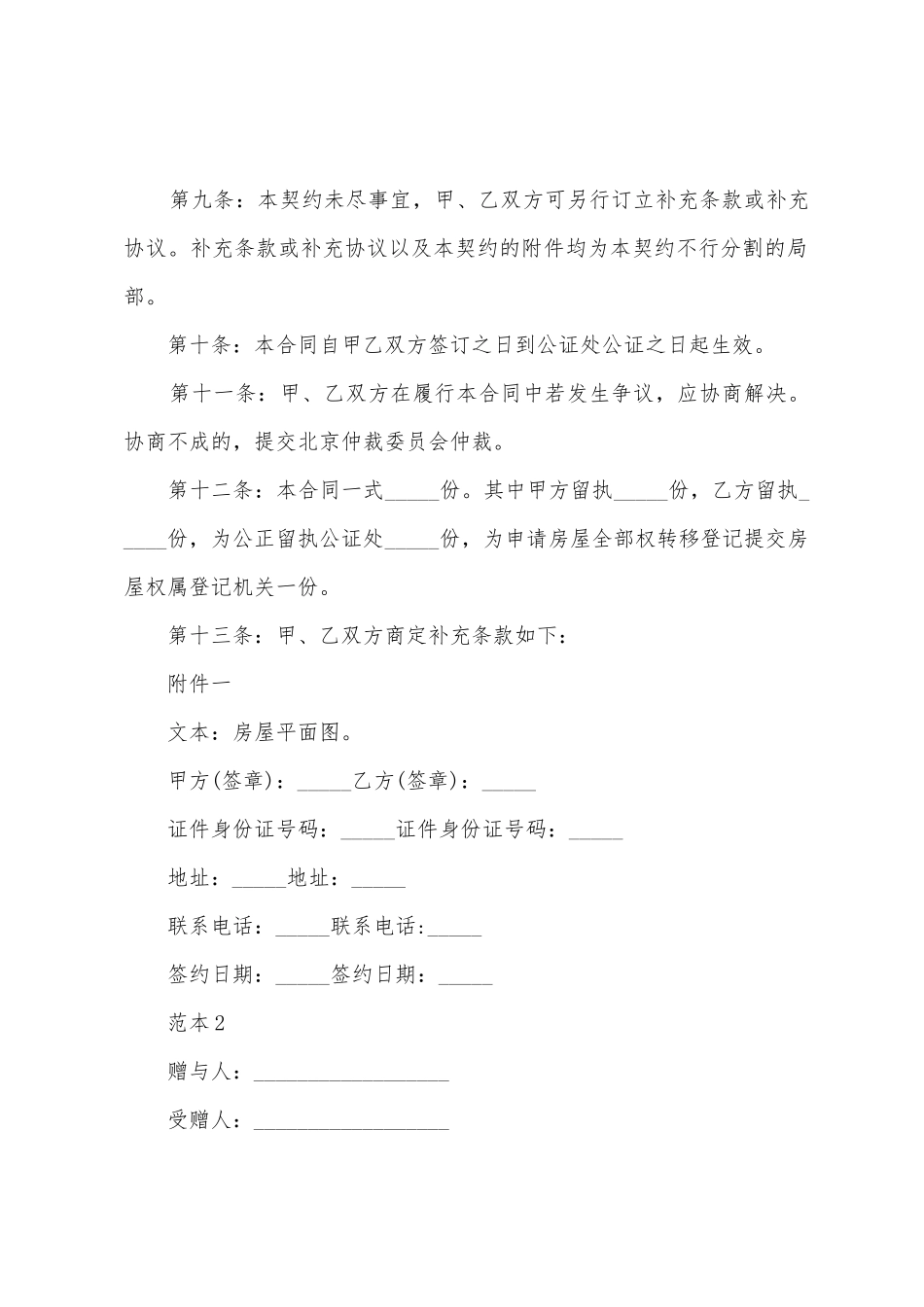 第九条：本契约未尽事宜，甲、乙双方可另行订立补充条款或补充协议。补充条款或补充协议以及本契约的附件均为本契约不行分割的局部。

第十条：本合同自甲乙双方签订之日到公证处公证之日起生效。

第十一条：甲、乙双方在履行本合同中若发生争议，应协商解决。协商不成的，提交北京仲裁委员会仲裁。

第十二条：本合同一式_____份。其中甲方留执_____份，乙方留执_____份，为公正留执公证处_____份，为申请房屋全部权转移登记提交房屋权属登记机关一份。

第十三条：甲、乙双方商定补充条款如下：

附件一

文本：房屋平面图。

甲方(签章)：_____乙方(签章)：_____

证件身份证号码：_____证件身份证号码：_____

地址：_____地址：_____

联系电话：_____联系电话:_____

签约日期：_____签约日期：_____

范本2

赠与人：__________________

受赠人：__________________